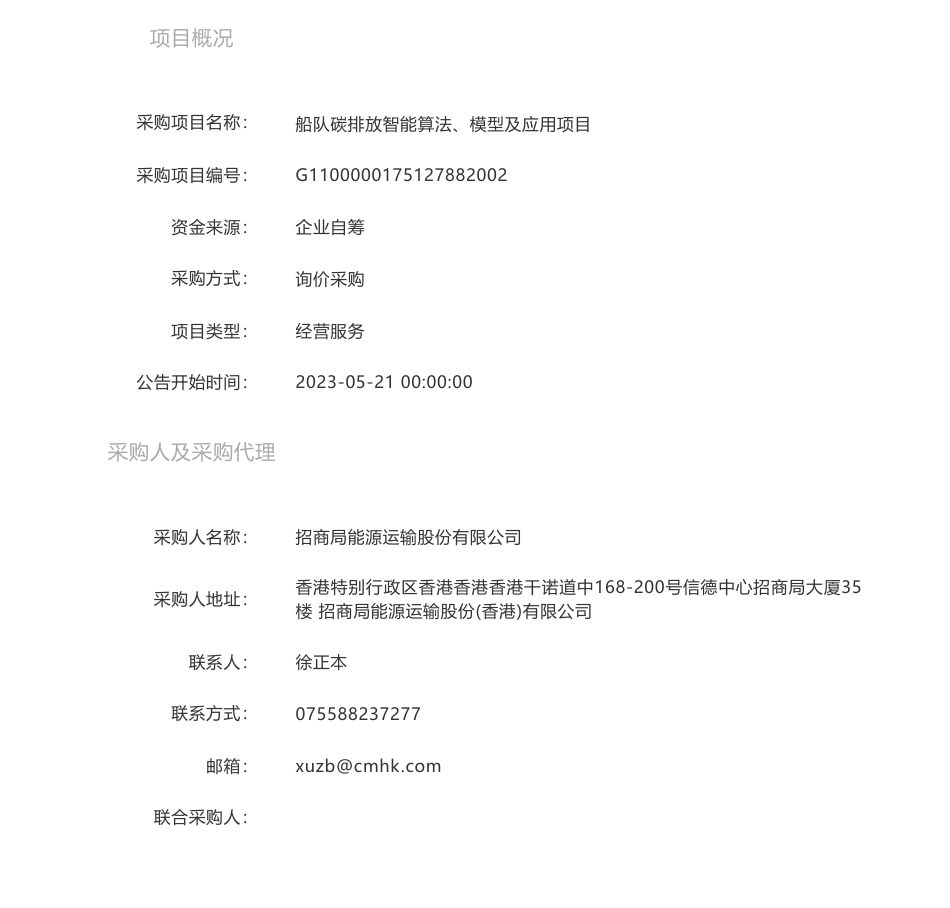 项目概况

采购项目名称: 船队碳排放智能算法、模型及应用项目

采购项目编号: G1100000175127882002

资金来源: 企业自筹

采购方式: 询价采购

项目类型: 经营服务

公告开始时间: 2023-05-21 00:00:00

采购人及采购代理

采购人名称: 招商局能源运输股份有限公司

采购人地址: 香港特别行政区香港香港香港干诺道中168-200号信德中心招商局大厦35楼 招商局能源运输股份(香港)有限公司

联系人: 徐正本

联系方式: 075588237277

邮箱: xuzb@cmhk.com

联合采购人: